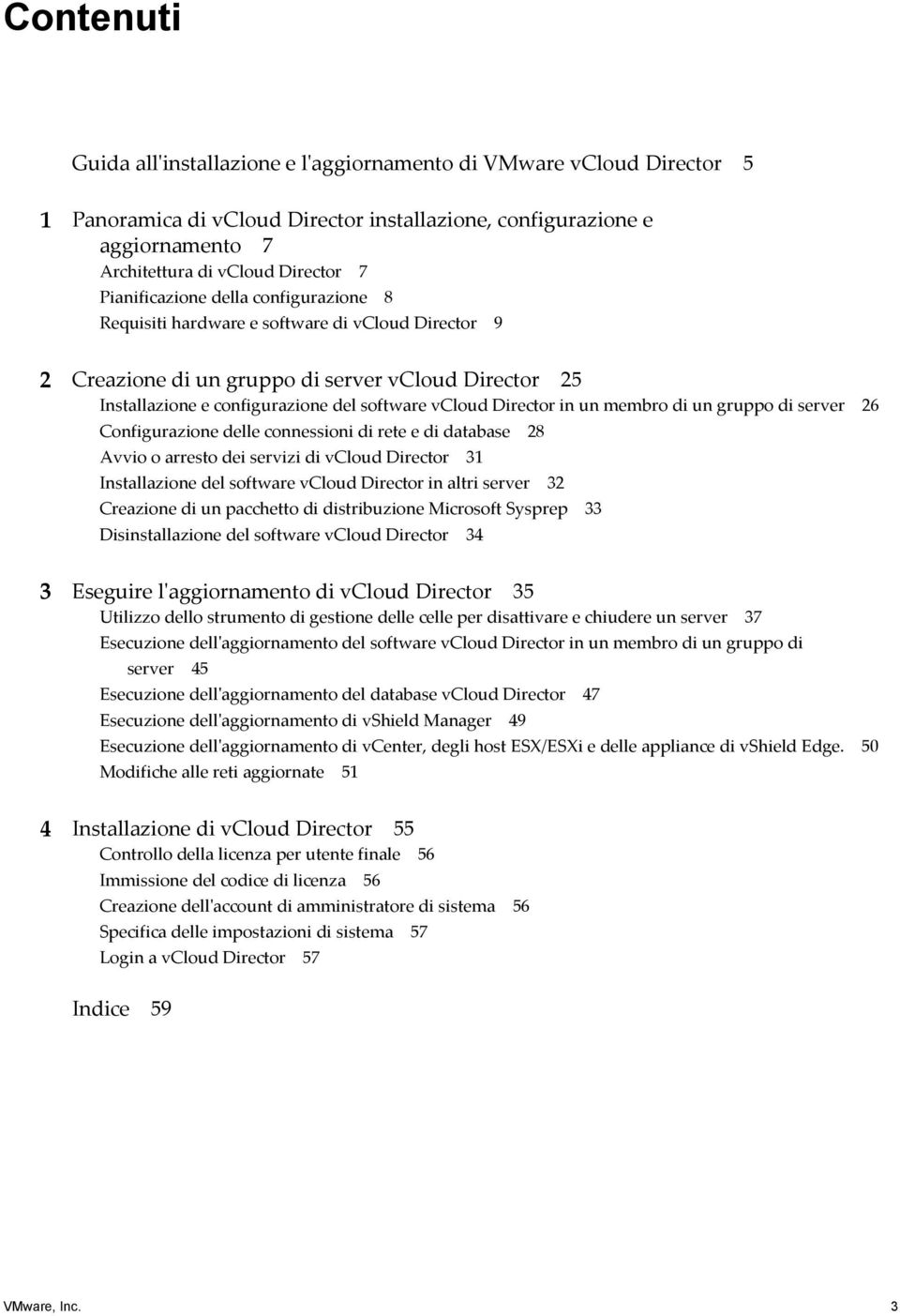 Contenuti

Guida all'installazione e l'aggiornamento di VMware vCloud Director 5

1 Panoramica di vCloud Director installazione, configurazione e aggiornamento 7
Architettura di vCloud Director 7
Pianificazione della configurazione 8
Requisiti hardware e software di vCloud Director 9

2 Creazione di un gruppo di server vCloud Director 25
Installazione e configurazione del software vCloud Director in un membro di un gruppo di server 26
Configurazione delle connessioni di rete e di database 28
Avvio o arresto dei servizi di vCloud Director 31
Installazione del software vCloud Director in altri server 32
Creazione di un pacchetto di distribuzione Microsoft Sysprep 33
Disinstallazione del software vCloud Director 34

3 Eseguire l'aggiornamento di vCloud Director 35
Utilizzo dello strumento di gestione delle celle per disattivare e chiudere un server 37
Esecuzione dell'aggiornamento del software vCloud Director in un membro di un gruppo di server 45
Esecuzione dell'aggiornamento del database vCloud Director 47
Esecuzione dell'aggiornamento di vShield Manager 49
Esecuzione dell'aggiornamento di vCenter, degli host ESX/ESXi e delle appliance di vShield Edge. 50
Modifiche alle reti aggiornate 51

4 Installazione di vCloud Director 55
Controllo della licenza per utente finale 56
Immissione del codice di licenza 56
Creazione dell'account di amministratore di sistema 56
Specifica delle impostazioni di sistema 57
Login a vCloud Director 57

Indice 59

VMware, Inc. 3